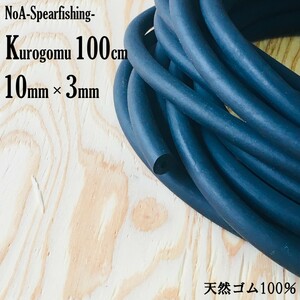 NoA-Spearfishing-

Kurogomu 100cm

10mm × 3mm

天然ゴム100%